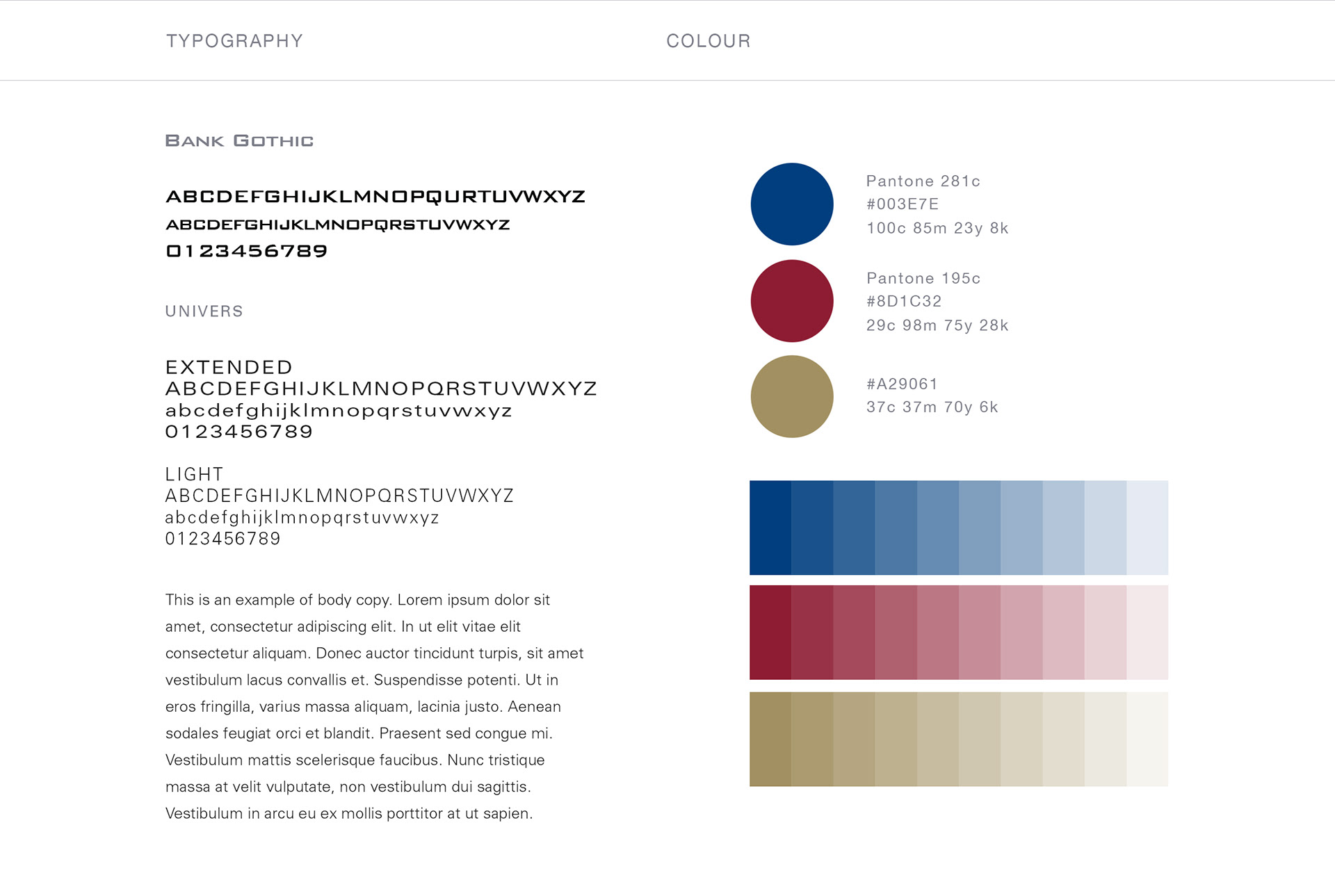 TYPOGRAPHY

BANK GOTHIC

ABCDEFGHIJKLMNOPQURTUVWXYZ
ABCDEFGHIJKLMNOPQRSTUVWXYZ
0123456789

UNIVERS

EXTENDED
ABCDEFGHIJKLMNOPQRSTUVWXYZ
abcdefghijklmnopqrstuvwxyz
0123456789

LIGHT
ABCDEFGHIJKLMNOPQRSTUVWXYZ
abcdefghijklmnopqrstuvwxyz
0123456789

This is an example of body copy. Lorem ipsum dolor sit amet, consectetur adipiscing elit. In ut elit vitae elit consectetur aliquam. Donec auctor tincidunt turpis, sit amet vestibulum lacus convallis et. Suspendisse potenti. Ut in eros fringilla, varius massa aliquam, lacinia justo. Aenean sodales feugiat orci et blandit. Praesent sed congue mi. Vestibulum mattis scelerisque faucibus. Nunc tristique massa at velit vulputate, non vestibulum dui sagittis. Vestibulum in arcu eu ex mollis porttitor at ut sapien.

COLOUR

Pantone 281c
#003E7E
100c 85m 23y 8k

Pantone 195c
#8D1C32
29c 98m 75y 28k

#A29061
37c 37m 70y 6k